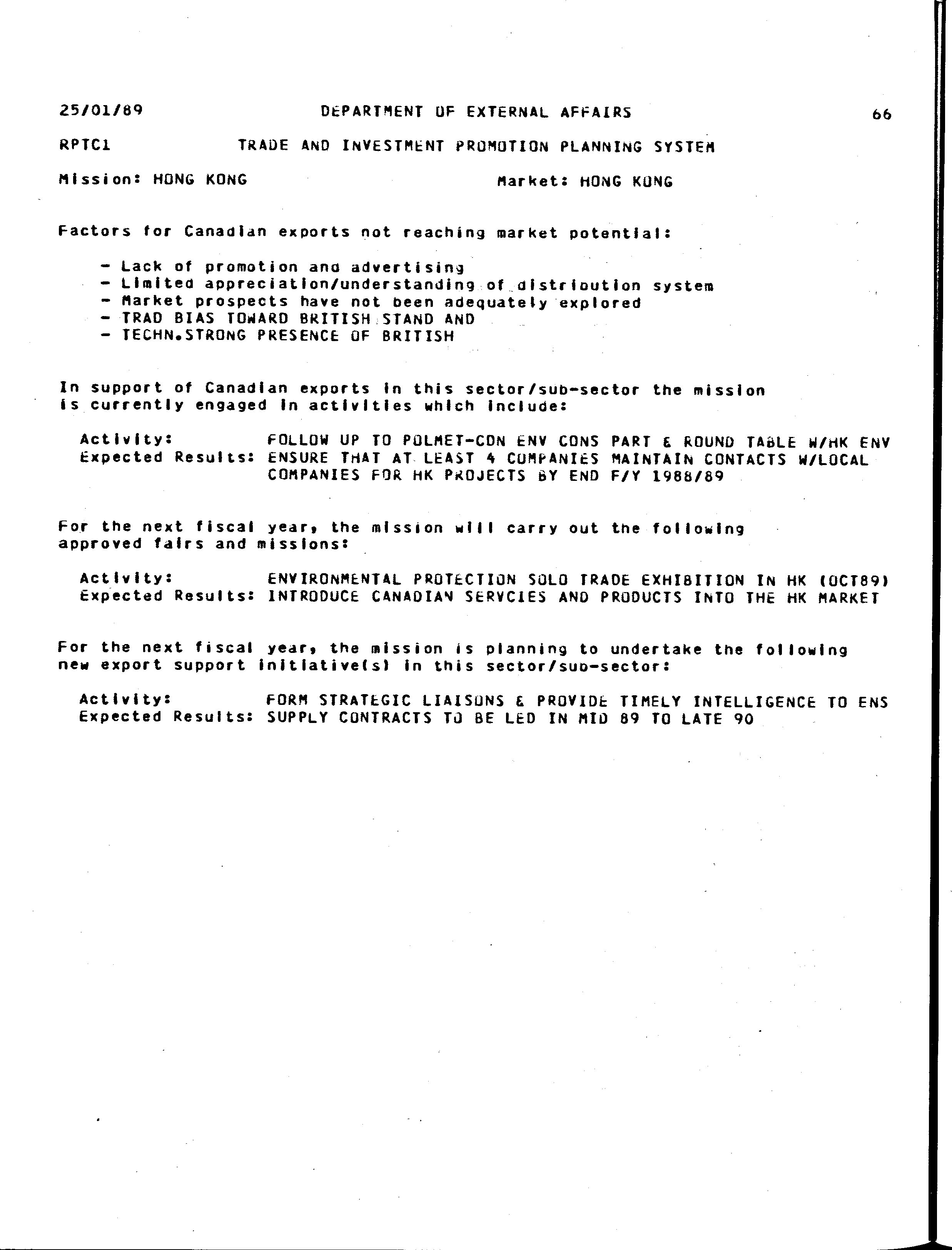 25/01/89 DEPARTMENT OF EXTERNAL AFFAIRS 66

RPTC1 TRADE AND INVESTMENT PROMOTION PLANNING SYSTEM

Mission: HONG KONG Market: HONG KONG

Factors for Canadian exports not reaching market potential:

- Lack of promotion and advertising
- Limited appreciation/understanding of distribution system
- Market prospects have not been adequately explored
- TRAD BIAS TOWARD BRITISH STAND AND
- TECHN.STRONG PRESENCE OF BRITISH

In support of Canadian exports in this sector/sub-sector the mission is currently engaged in activities which include:

Activity: FOLLOW UP TO POLMET-CON ENV CONS PART & ROUND TABLE W/HK ENV
Expected Results: ENSURE THAT AT LEAST 4 COMPANIES MAINTAIN CONTACTS W/LOCAL COMPANIES FOR HK PROJECTS BY END F/Y 1988/89

For the next fiscal year, the mission will carry out the following approved fairs and missions:

Activity: ENVIRONMENTAL PROTECTION SOLO TRADE EXHIBITION IN HK (OCT89)
Expected Results: INTRODUCE CANADIAN SERVCIES AND PRODUCTS INTO THE HK MARKET

For the next fiscal year, the mission is planning to undertake the following new export support initiative(s) in this sector/sub-sector:

Activity: FORM STRATEGIC LIAISONS & PROVIDE TIMELY INTELLIGENCE TO ENS
Expected Results: SUPPLY CONTRACTS TO BE LED IN MID 89 TO LATE 90